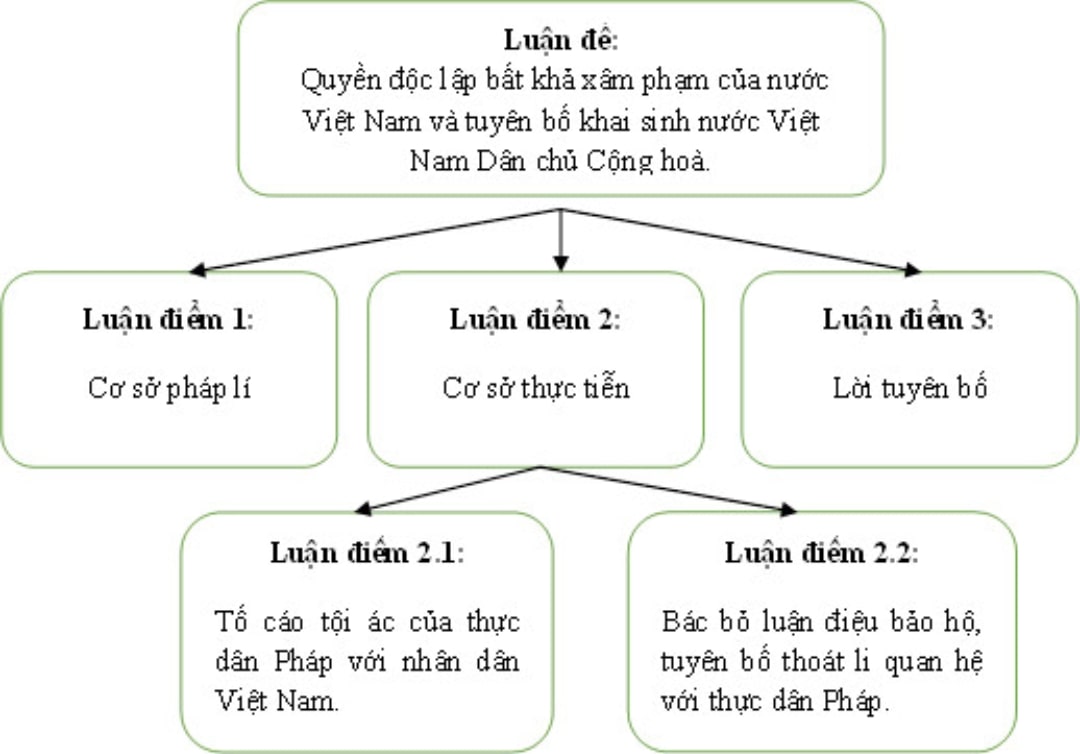 Luận đề:
Quyền độc lập bất khả xâm phạm của nước Việt Nam và tuyên bố khai sinh nước Việt Nam Dân chủ Cộng hoà.

Luận điểm 1:
Cơ sở pháp lí

Luận điểm 2:
Cơ sở thực tiễn

Luận điểm 3:
Lời tuyên bố

Luận điểm 2.1:
Tố cáo tội ác của thực dân Pháp với nhân dân Việt Nam.

Luận điểm 2.2:
Bác bỏ luận điệu bảo hộ, tuyên bố thoát li quan hệ với thực dân Pháp.